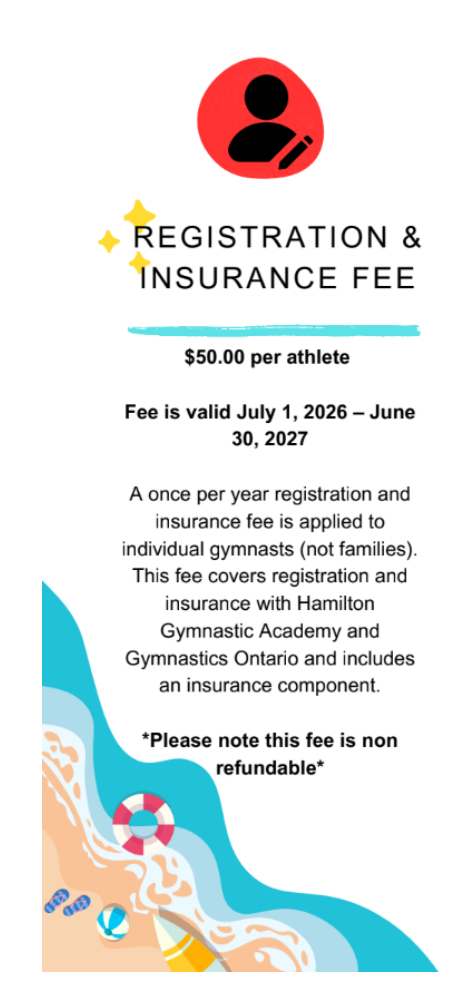 REGISTRATION & INSURANCE FEE

$50.00 per athlete

Fee is valid July 1, 2026 – June 30, 2027

A once per year registration and insurance fee is applied to individual gymnasts (not families). This fee covers registration and insurance with Hamilton Gymnastic Academy and Gymnastics Ontario and includes an insurance component.

*Please note this fee is non refundable*